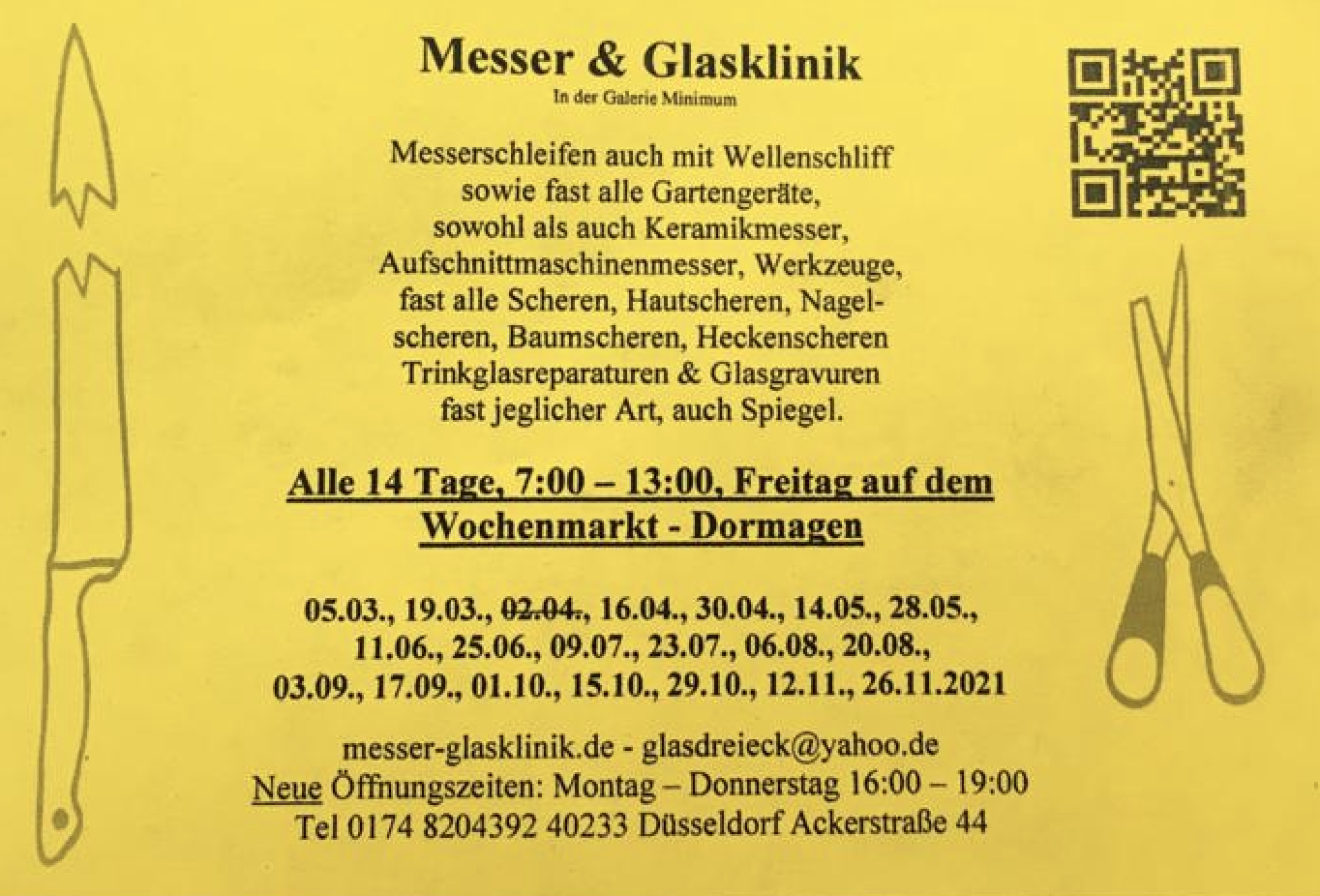 Messer & Glasklinik

In der Galerie Minimum

Messerschleifen auch mit Wellenschliff sowie fast alle Gartengeräte, sowohl als auch Keramikmesser, Aufschnittmaschinenmesser, Werkzeuge, fast alle Scheren, Hautscheren, Nagelscheren, Baumscheren, Heckenscheren Trinkglasreparaturen & Glasgravuren fast jeglicher Art, auch Spiegel.

Alle 14 Tage, 7:00 – 13:00, Freitag auf dem Wochenmarkt - Dormagen

05.03., 19.03., ~~02.04.~~, 16.04., 30.04., 14.05., 28.05., 11.06., 25.06., 09.07., 23.07., 06.08., 20.08., 03.09., 17.09., 01.10., 15.10., 29.10., 12.11., 26.11.2021

messer-glasklinik.de - glasdreieck@yahoo.de
Neue Öffnungszeiten: Montag – Donnerstag 16:00 – 19:00
Tel 0174 8204392 40233 Düsseldorf Ackerstraße 44